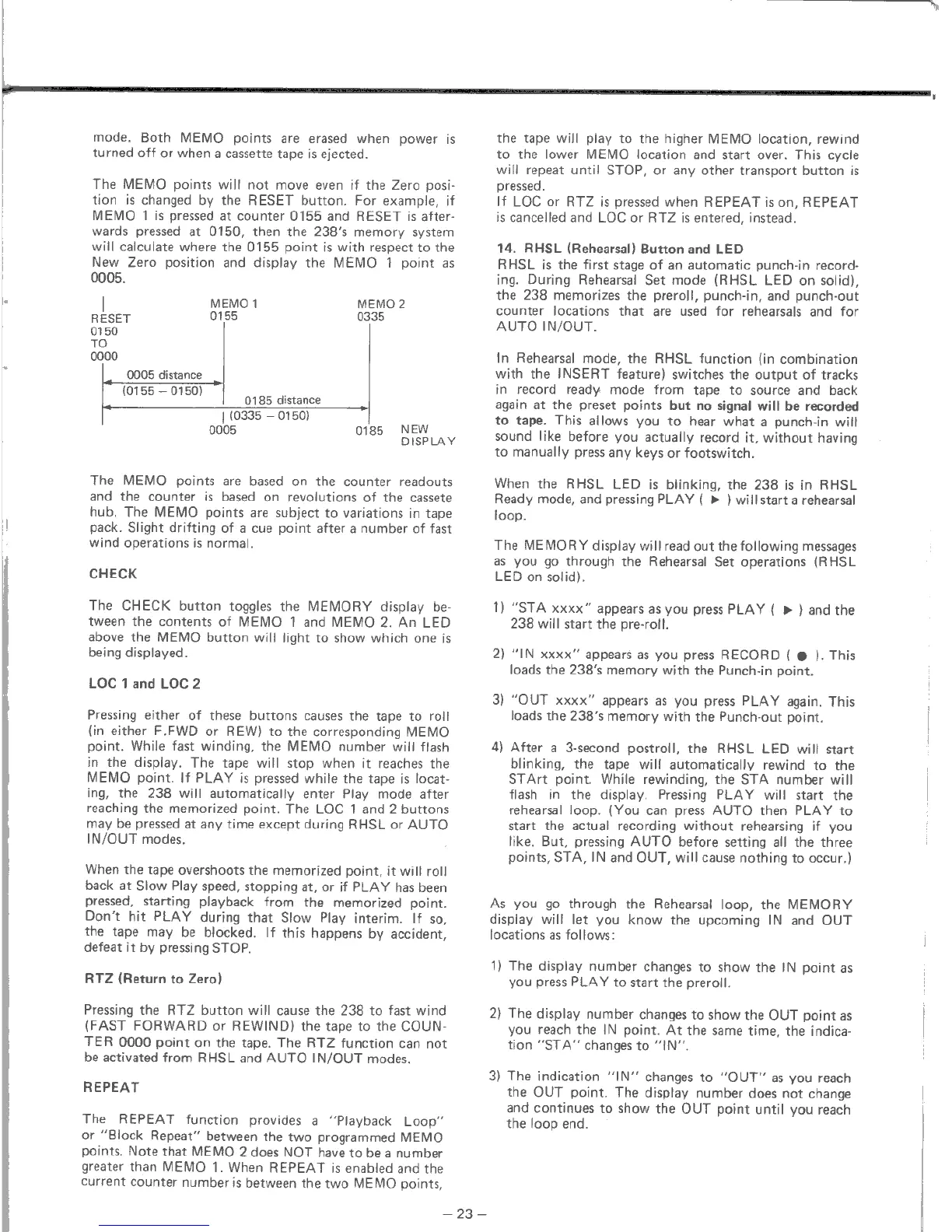 mode. Both MEMO points are erased when power is turned off or when a cassette tape is ejected.

The MEMO points will not move even if the Zero position is changed by the RESET button. For example, if MEMO 1 is pressed at counter 0155 and RESET is afterwards pressed at 0150, then the 238's memory system will calculate where the 0155 point is with respect to the New Zero position and display the MEMO 1 point as 0005.

RESET
0150
TO
0000

MEMO 1
0155

MEMO 2
0335

0005 distance
(0155 – 0150)

0185 distance
(0335 – 0150)

0005

0185

NEW
DISPLAY

The MEMO points are based on the counter readouts and the counter is based on revolutions of the cassete hub. The MEMO points are subject to variations in tape pack. Slight drifting of a cue point after a number of fast wind operations is normal.

CHECK

The CHECK button toggles the MEMORY display between the contents of MEMO 1 and MEMO 2. An LED above the MEMO button will light to show which one is being displayed.

LOC 1 and LOC 2

Pressing either of these buttons causes the tape to roll (in either F.FWD or REW) to the corresponding MEMO point. While fast winding, the MEMO number will flash in the display. The tape will stop when it reaches the MEMO point. If PLAY is pressed while the tape is locating, the 238 will automatically enter Play mode after reaching the memorized point. The LOC 1 and 2 buttons may be pressed at any time except during RHSL or AUTO IN/OUT modes.

When the tape overshoots the memorized point, it will roll back at Slow Play speed, stopping at, or if PLAY has been pressed, starting playback from the memorized point. Don't hit PLAY during that Slow Play interim. If so, the tape may be blocked. If this happens by accident, defeat it by pressing STOP.

RTZ (Return to Zero)

Pressing the RTZ button will cause the 238 to fast wind (FAST FORWARD or REWIND) the tape to the COUNTER 0000 point on the tape. The RTZ function can not be activated from RHSL and AUTO IN/OUT modes.

REPEAT

The REPEAT function provides a "Playback Loop" or "Block Repeat" between the two programmed MEMO points. Note that MEMO 2 does NOT have to be a number greater than MEMO 1. When REPEAT is enabled and the current counter number is between the two MEMO points, the tape will play to the higher MEMO location, rewind to the lower MEMO location and start over. This cycle will repeat until STOP, or any other transport button is pressed.
If LOC or RTZ is pressed when REPEAT is on, REPEAT is cancelled and LOC or RTZ is entered, instead.

14. RHSL (Rehearsal) Button and LED
RHSL is the first stage of an automatic punch-in recording. During Rehearsal Set mode (RHSL LED on solid), the 238 memorizes the preroll, punch-in, and punch-out counter locations that are used for rehearsals and for AUTO IN/OUT.

In Rehearsal mode, the RHSL function (in combination with the INSERT feature) switches the output of tracks in record ready mode from tape to source and back again at the preset points but no signal will be recorded to tape. This allows you to hear what a punch-in will sound like before you actually record it, without having to manually press any keys or footswitch.

When the RHSL LED is blinking, the 238 is in RHSL Ready mode, and pressing PLAY ( ▶ ) will start a rehearsal loop.

The MEMORY display will read out the following messages as you go through the Rehearsal Set operations (RHSL LED on solid).

1) "STA xxxx" appears as you press PLAY ( ▶ ) and the 238 will start the pre-roll.

2) "IN xxxx" appears as you press RECORD ( ● ). This loads the 238's memory with the Punch-in point.

3) "OUT xxxx" appears as you press PLAY again. This loads the 238's memory with the Punch-out point.

4) After a 3-second postroll, the RHSL LED will start blinking, the tape will automatically rewind to the STArt point. While rewinding, the STA number will flash in the display. Pressing PLAY will start the rehearsal loop. (You can press AUTO then PLAY to start the actual recording without rehearsing if you like. But, pressing AUTO before setting all the three points, STA, IN and OUT, will cause nothing to occur.)

As you go through the Rehearsal loop, the MEMORY display will let you know the upcoming IN and OUT locations as follows:

1) The display number changes to show the IN point as you press PLAY to start the preroll.

2) The display number changes to show the OUT point as you reach the IN point. At the same time, the indication "STA" changes to "IN".

3) The indication "IN" changes to "OUT" as you reach the OUT point. The display number does not change and continues to show the OUT point until you reach the loop end.

– 23 –